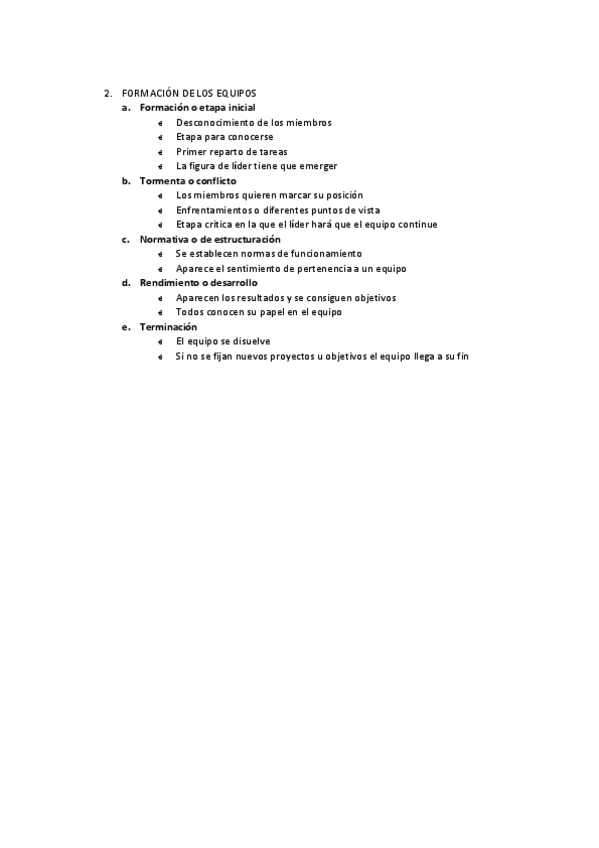 2. FORMACIÓN DE LOS EQUIPOS
a. Formación o etapa inicial
- Desconocimiento de los miembros
- Etapa para conocerse
- Primer reparto de tareas
- La figura de líder tiene que emerger
b. Tormenta o conflicto
- Los miembros quieren marcar su posición
- Enfrentamientos o diferentes puntos de vista
- Etapa crítica en la que el líder hará que el equipo continue
c. Normativa o de estructuración
- Se establecen normas de funcionamiento
- Aparece el sentimiento de pertenencia a un equipo
d. Rendimiento o desarrollo
- Aparecen los resultados y se consiguen objetivos
- Todos conocen su papel en el equipo
e. Terminación
- El equipo se disuelve
- Si no se fijan nuevos proyectos u objetivos el equipo llega a su fin